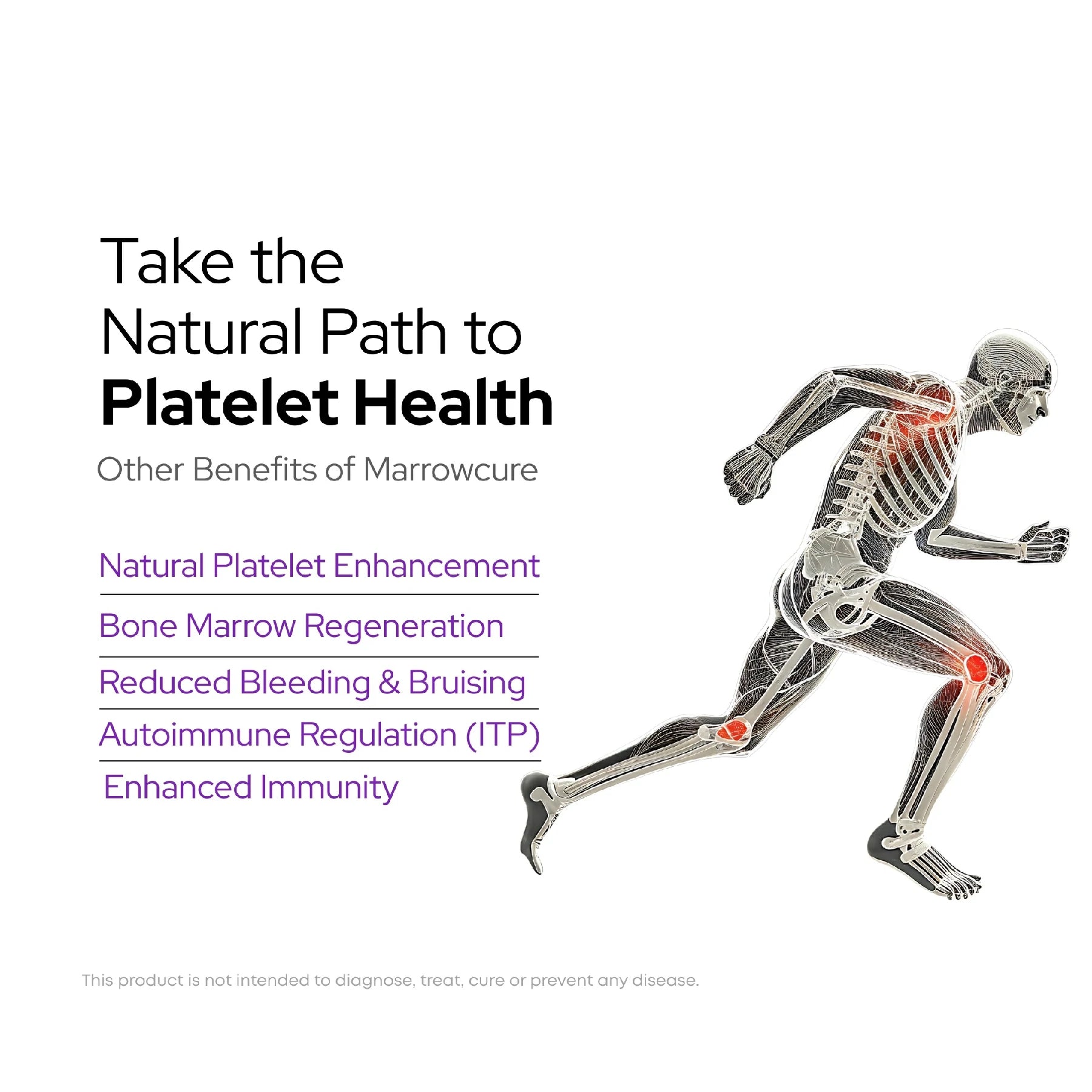 Take the
Natural Path to
Platelet Health

Other Benefits of Marrowcure

Natural Platelet Enhancement

Bone Marrow Regeneration

Reduced Bleeding & Bruising

Autoimmune Regulation (ITP)

Enhanced Immunity

This product is not intended to diagnose, treat, cure or prevent any disease.